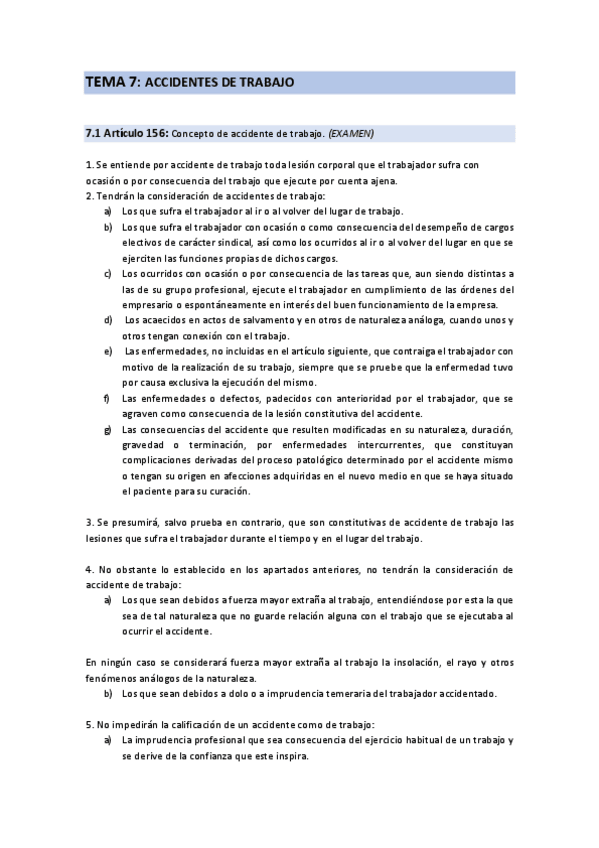 TEMA 7: ACCIDENTES DE TRABAJO

7.1 Artículo 156: Concepto de accidente de trabajo. (EXAMEN)

1. Se entiende por accidente de trabajo toda lesión corporal que el trabajador sufra con ocasión o por consecuencia del trabajo que ejecute por cuenta ajena.
2. Tendrán la consideración de accidentes de trabajo:
a) Los que sufra el trabajador al ir o al volver del lugar de trabajo.
b) Los que sufra el trabajador con ocasión o como consecuencia del desempeño de cargos electivos de carácter sindical, así como los ocurridos al ir o al volver del lugar en que se ejerciten las funciones propias de dichos cargos.
c) Los ocurridos con ocasión o por consecuencia de las tareas que, aun siendo distintas a las de su grupo profesional, ejecute el trabajador en cumplimiento de las órdenes del empresario o espontáneamente en interés del buen funcionamiento de la empresa.
d) Los acaecidos en actos de salvamento y en otros de naturaleza análoga, cuando unos y otros tengan conexión con el trabajo.
e) Las enfermedades, no incluidas en el artículo siguiente, que contraiga el trabajador con motivo de la realización de su trabajo, siempre que se pruebe que la enfermedad tuvo por causa exclusiva la ejecución del mismo.
f) Las enfermedades o defectos, padecidos con anterioridad por el trabajador, que se agraven como consecuencia de la lesión constitutiva del accidente.
g) Las consecuencias del accidente que resulten modificadas en su naturaleza, duración, gravedad o terminación, por enfermedades intercurrentes, que constituyan complicaciones derivadas del proceso patológico determinado por el accidente mismo o tengan su origen en afecciones adquiridas en el nuevo medio en que se haya situado el paciente para su curación.

3. Se presumirá, salvo prueba en contrario, que son constitutivas de accidente de trabajo las lesiones que sufra el trabajador durante el tiempo y en el lugar del trabajo.

4. No obstante lo establecido en los apartados anteriores, no tendrán la consideración de accidente de trabajo:
a) Los que sean debidos a fuerza mayor extraña al trabajo, entendiéndose por esta la que sea de tal naturaleza que no guarde relación alguna con el trabajo que se ejecutaba al ocurrir el accidente.

En ningún caso se considerará fuerza mayor extraña al trabajo la insolación, el rayo y otros fenómenos análogos de la naturaleza.
b) Los que sean debidos a dolo o a imprudencia temeraria del trabajador accidentado.

5. No impedirán la calificación de un accidente como de trabajo:
a) La imprudencia profesional que sea consecuencia del ejercicio habitual de un trabajo y se derive de la confianza que este inspira.